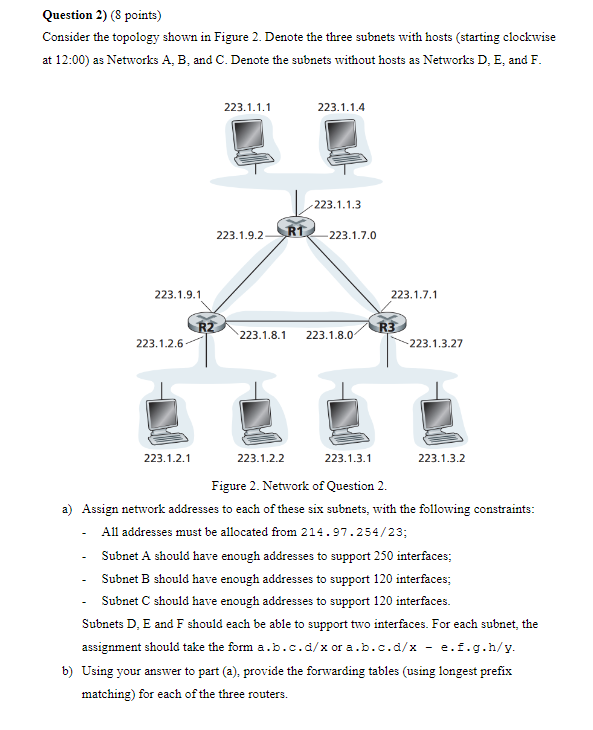 **Question 2)** (8 points)

Consider the topology shown in Figure 2. Denote the three subnets with hosts (starting clockwise at 12:00) as Networks A, B, and C. Denote the subnets without hosts as Networks D, E, and F.

223.1.1.1
223.1.1.4
223.1.1.3
223.1.9.2
R1
223.1.7.0
223.1.9.1
223.1.7.1
R2
223.1.8.1
223.1.8.0
R3
223.1.2.6
223.1.3.27
223.1.2.1
223.1.2.2
223.1.3.1
223.1.3.2

Figure 2. Network of Question 2.

a) Assign network addresses to each of these six subnets, with the following constraints:
- All addresses must be allocated from 214.97.254/23;
- Subnet A should have enough addresses to support 250 interfaces;
- Subnet B should have enough addresses to support 120 interfaces;
- Subnet C should have enough addresses to support 120 interfaces.

Subnets D, E and F should each be able to support two interfaces. For each subnet, the assignment should take the form a.b.c.d/x or a.b.c.d/x - e.f.g.h/y.

b) Using your answer to part (a), provide the forwarding tables (using longest prefix matching) for each of the three routers.